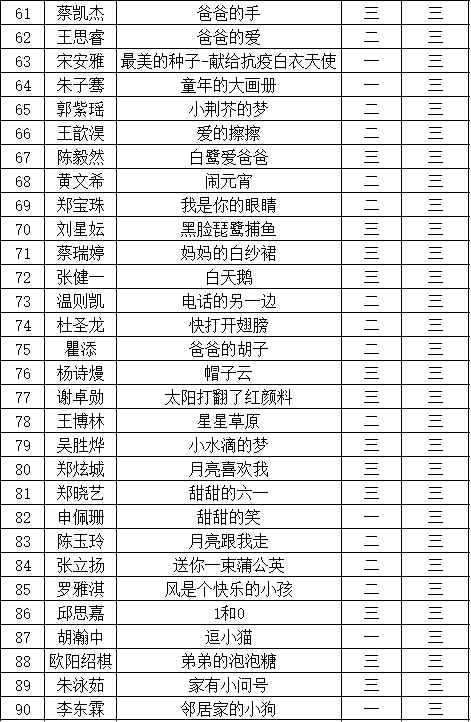 | 61 | 蔡凯杰 | 爸爸的手 | 三 | 三 |
|---|---|---|---|---|
| 62 | 王思睿 | 爸爸的爱 | 二 | 三 |
| 63 | 宋安雅 | 最美的种子-献给抗疫白衣天使 | 一 | 三 |
| 64 | 朱子骞 | 童年的大画册 | 一 | 三 |
| 65 | 郭紫瑶 | 小荆芥的梦 | 二 | 三 |
| 66 | 王歆淏 | 爱的擦擦 | 二 | 三 |
| 67 | 陈毅然 | 白鹭爱爸爸 | 二 | 三 |
| 68 | 黄文希 | 闹元宵 | 二 | 三 |
| 69 | 郑宝珠 | 我是你的眼睛 | 二 | 三 |
| 70 | 刘星妘 | 黑脸琵鹭捕鱼 | 三 | 三 |
| 71 | 蔡瑞婷 | 妈妈的白纱裙 | 三 | 三 |
| 72 | 张健一 | 白天鹅 | 三 | 三 |
| 73 | 温则凯 | 电话的另一边 | 二 | 三 |
| 74 | 杜圣龙 | 快打开翅膀 | 二 | 三 |
| 75 | 瞿添 | 爸爸的胡子 | 二 | 三 |
| 76 | 杨诗熳 | 帽子云 | 三 | 三 |
| 77 | 谢卓勋 | 太阳打翻了红颜料 | 三 | 三 |
| 78 | 王博林 | 星星草原 | 二 | 三 |
| 79 | 吴胜烨 | 小水滴的梦 | 三 | 三 |
| 80 | 郑炫城 | 月亮喜欢我 | 三 | 三 |
| 81 | 郑晓艺 | 甜甜的六一 | 三 | 三 |
| 82 | 申佩珊 | 甜甜的笑 | 一 | 三 |
| 83 | 陈玉玲 | 月亮跟我走 | 二 | 三 |
| 84 | 张立扬 | 送你一束蒲公英 | 二 | 三 |
| 85 | 罗雅淇 | 风是个快乐的小孩 | 二 | 三 |
| 86 | 邱思嘉 | 1和0 | 三 | 三 |
| 87 | 胡瀚中 | 逗小猫 | 一 | 三 |
| 88 | 欧阳绍棋 | 弟弟的泡泡糖 | 三 | 三 |
| 89 | 朱泳茹 | 家有小问号 | 三 | 三 |
| 90 | 李东霖 | 邻居家的小狗 | 一 | 三 |